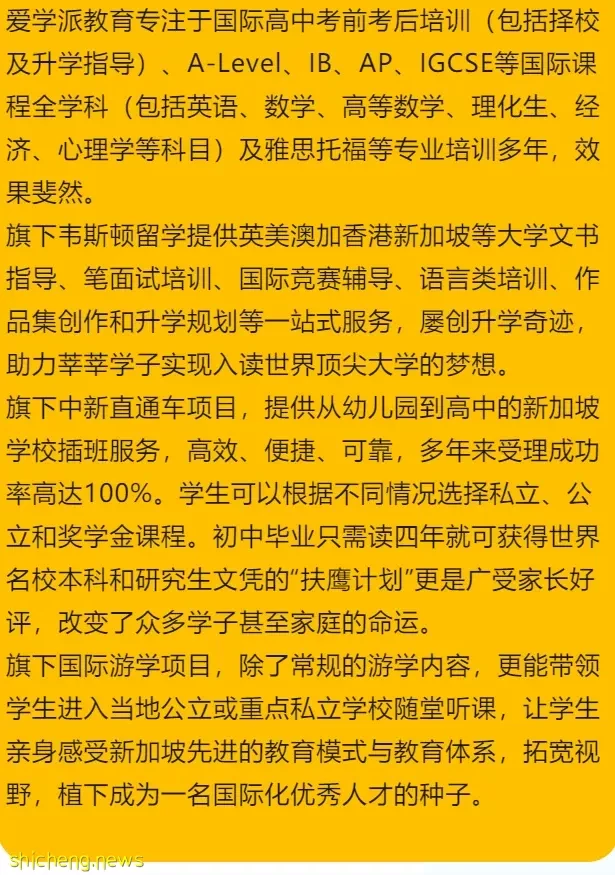 爱学派教育专注于国际高中考前考后培训（包括择校及升学指导）、A-Level、IB、AP、IGCSE等国际课程全学科（包括英语、数学、高等数学、理化生、经济、心理学等科目）及雅思托福等专业培训多年，效果斐然。

旗下韦斯顿留学提供英美澳加香港新加坡等大学文书指导、笔面试培训、国际竞赛辅导、语言类培训、作品集创作和升学规划等一站式服务，屡创升学奇迹，助力莘莘学子实现入读世界顶尖大学的梦想。

旗下中新直通车项目，提供从幼儿园到高中的新加坡学校插班服务，高效、便捷、可靠，多年来受理成功率高达100%。学生可以根据不同情况选择私立、公立和奖学金课程。初中毕业只需读四年就可获得世界名校本科和研究生文凭的“扶鹰计划”更是广受家长好评，改变了众多学子甚至家庭的命运。

旗下国际游学项目，除了常规的游学内容，更能带领学生进入当地公立或重点私立学校随堂听课，让学生亲身感受新加坡先进的教育模式与教育体系，拓宽视野，植下成为一名国际化优秀人才的种子。

shicheng.news